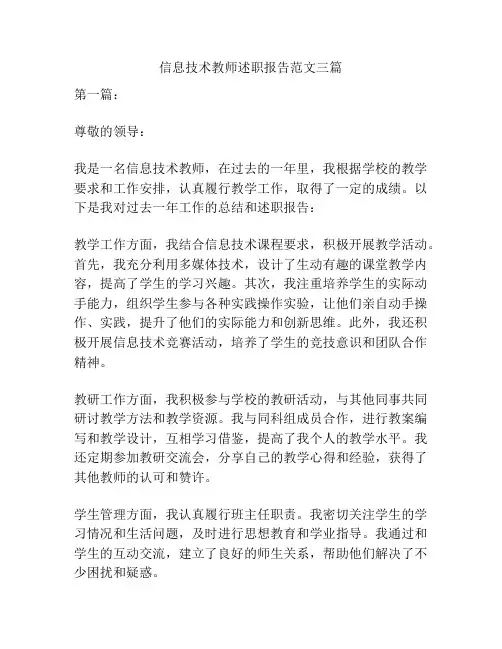 信息技术教师述职报告范文三篇

第一篇：

尊敬的领导：

我是一名信息技术教师，在过去的一年里，我根据学校的教学要求和工作安排，认真履行教学工作，取得了一定的成绩。以下是我对过去一年工作的总结和述职报告：

教学工作方面，我结合信息技术课程要求，积极开展教学活动。首先，我充分利用多媒体技术，设计了生动有趣的课堂教学内容，提高了学生的学习兴趣。其次，我注重培养学生的实际动手能力，组织学生参与各种实践操作实验，让他们亲自动手操作、实践，提升了他们的实际能力和创新思维。此外，我还积极开展信息技术竞赛活动，培养了学生的竞技意识和团队合作精神。

教研工作方面，我积极参与学校的教研活动，与其他同事共同研讨教学方法和教学资源。我与同科组成员合作，进行教案编写和教学设计，互相学习借鉴，提高了我个人的教学水平。我还定期参加教研交流会，分享自己的教学心得和经验，获得了其他教师的认可和赞许。

学生管理方面，我认真履行班主任职责。我密切关注学生的学习情况和生活问题，及时进行思想教育和学业指导。我通过和学生的互动交流，建立了良好的师生关系，帮助他们解决了不少困扰和疑惑。